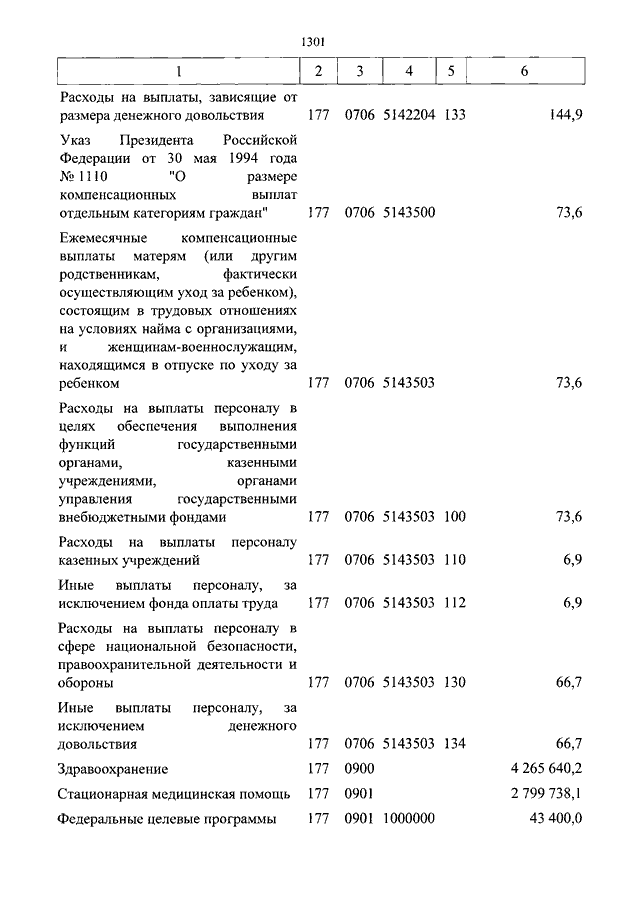 1301

| 1 | 2 | 3 | 4 | 5 | 6 |
|---|---|---|---|---|---|
| Расходы на выплаты, зависящие от размера денежного довольствия | 177 | 0706 | 5142204 | 133 | 144,9 |
| Указ Президента Российской Федерации от 30 мая 1994 года № 1110 "О размере компенсационных выплат отдельным категориям граждан" | 177 | 0706 | 5143500 | | 73,6 |
| Ежемесячные компенсационные выплаты матерям (или другим родственникам, фактически осуществляющим уход за ребенком), состоящим в трудовых отношениях на условиях найма с организациями, и женщинам-военнослужащим, находящимся в отпуске по уходу за ребенком | 177 | 0706 | 5143503 | | 73,6 |
| Расходы на выплаты персоналу в целях обеспечения выполнения функций государственными органами, казенными учреждениями, органами управления государственными внебюджетными фондами | 177 | 0706 | 5143503 | 100 | 73,6 |
| Расходы на выплаты персоналу казенных учреждений | 177 | 0706 | 5143503 | 110 | 6,9 |
| Иные выплаты персоналу, за исключением фонда оплаты труда | 177 | 0706 | 5143503 | 112 | 6,9 |
| Расходы на выплаты персоналу в сфере национальной безопасности, правоохранительной деятельности и обороны | 177 | 0706 | 5143503 | 130 | 66,7 |
| Иные выплаты персоналу, за исключением денежного довольствия | 177 | 0706 | 5143503 | 134 | 66,7 |
| Здравоохранение | 177 | 0900 | | | 4 265 640,2 |
| Стационарная медицинская помощь | 177 | 0901 | | | 2 799 738,1 |
| Федеральные целевые программы | 177 | 0901 | 1000000 | | 43 400,0 |